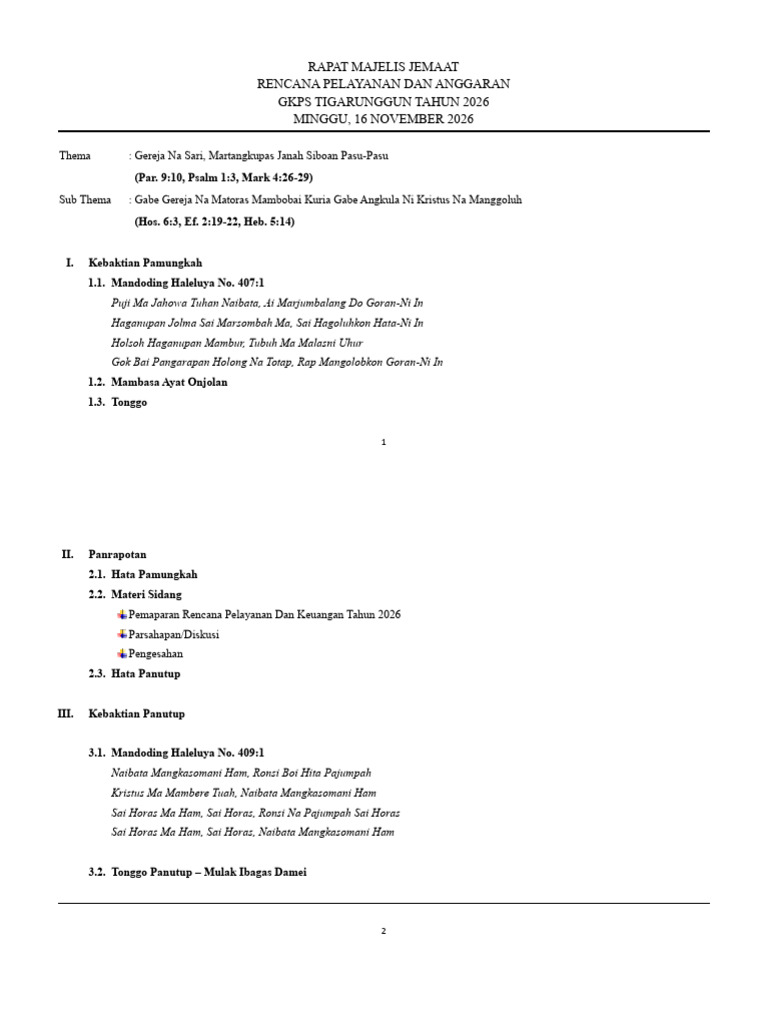 RAPAT MAJELIS JEMAAT
RENCANA PELAYANAN DAN ANGGARAN
GKPS TIGARUNGGUN TAHUN 2026
MINGGU, 16 NOVEMBER 2026

Thema : Gereja Na Sari, Martangkupas Janah Siboan Pasu-Pasu
(Par. 9:10, Psalm 1:3, Mark 4:26-29)

Sub Thema : Gabe Gereja Na Matoras Mambobai Kuria Gabe Angkula Ni Kristus Na Manggoluh
(Hos. 6:3, Ef. 2:19-22, Heb. 5:14)

I. Kebaktian Pamungkah
1.1. Mandoding Haleluya No. 407:1
Puji Ma Jahowa Tuhan Naibata, Ai Marjumbalang Do Goran-Ni In
Haganupan Jolma Sai Marsombah Ma, Sai Hagoluhkon Hata-Ni In
Holsoh Haganupan Mambur, Tubuh Ma Malasni Uhur
Gok Bai Pangarapan Holong Na Totap, Rap Mangolobkon Goran-Ni In
1.2. Mambasa Ayat Onjolan
1.3. Tonggo

1

II. Panrapotan
2.1. Hata Pamungkah
2.2. Materi Sidang
Pemaparan Rencana Pelayanan Dan Keuangan Tahun 2026
Parsahapan/Diskusi
Pengesahan
2.3. Hata Panutup

III. Kebaktian Panutup
3.1. Mandoding Haleluya No. 409:1
Naibata Mangkasomani Ham, Ronsi Boi Hita Pajumpah
Kristus Ma Mambere Tuah, Naibata Mangkasomani Ham
Sai Horas Ma Ham, Sai Horas, Ronsi Na Pajumpah Sai Horas
Sai Horas Ma Ham, Sai Horas, Naibata Mangkasomani Ham
3.2. Tonggo Panutup – Mulak Ibagas Damei

2